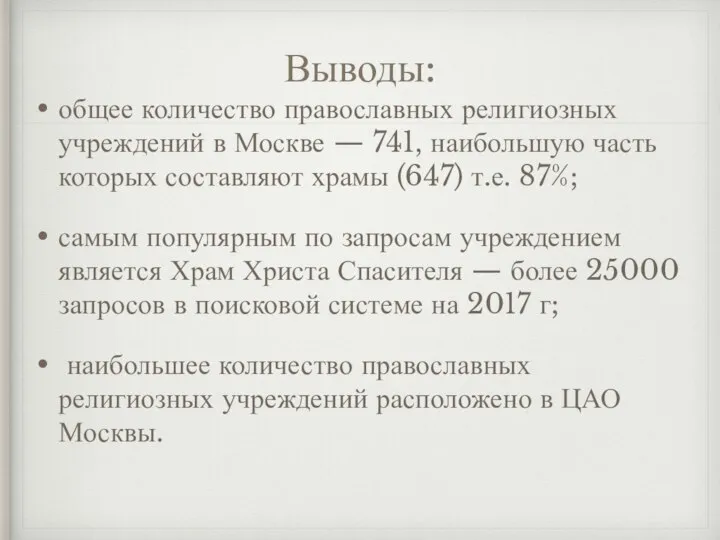 Выводы:

• общее количество православных религиозных учреждений в Москве — 741, наибольшую часть которых составляют храмы (647) т.е. 87%;

• самым популярным по запросам учреждением является Храм Христа Спасителя — более 25000 запросов в поисковой системе на 2017 г;

• наибольшее количество православных религиозных учреждений расположено в ЦАО Москвы.